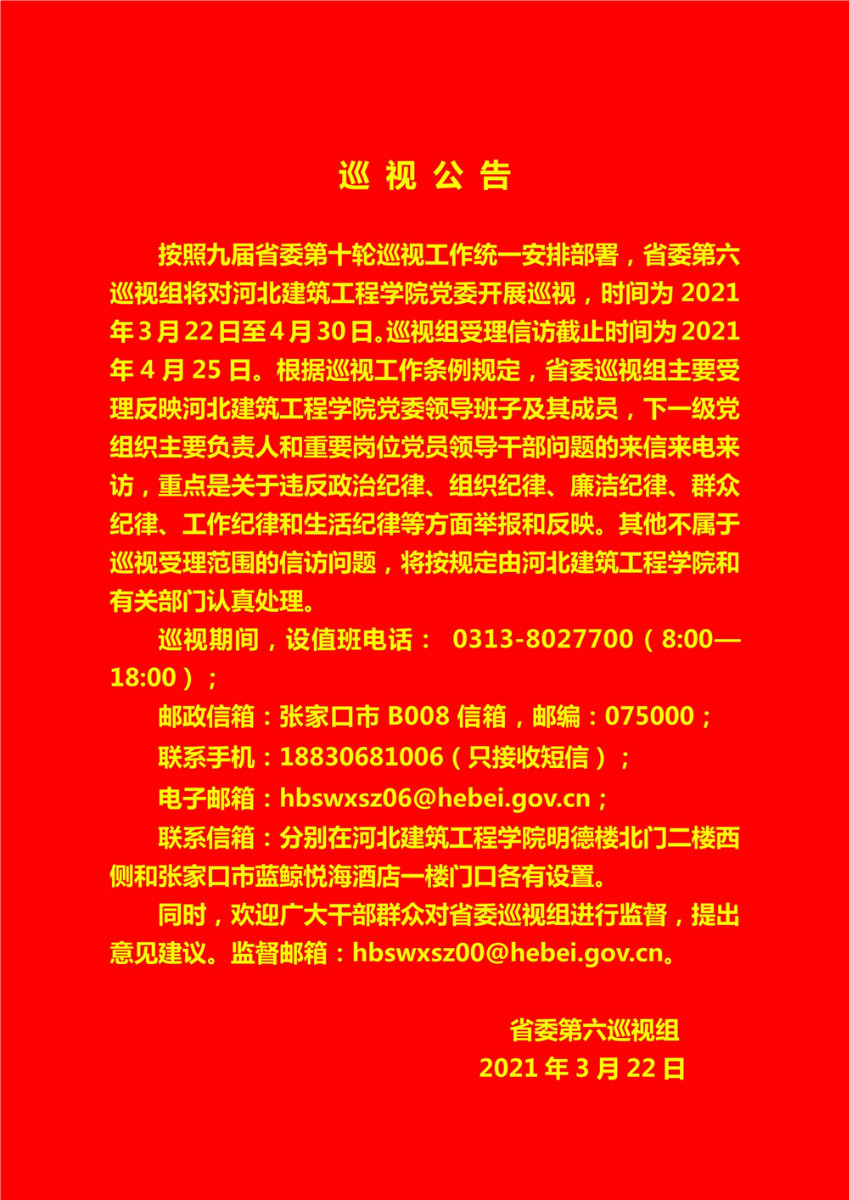 巡 视 公 告

按照九届省委第十轮巡视工作统一安排部署，省委第六巡视组将对河北建筑工程学院党委开展巡视，时间为 2021 年 3 月 22 日至 4 月 30 日。巡视组受理信访截止时间为 2021 年 4 月 25 日。根据巡视工作条例规定，省委巡视组主要受理反映河北建筑工程学院党委领导班子及其成员，下一级党组织主要负责人和重要岗位党员领导干部问题的来信来电来访，重点是关于违反政治纪律、组织纪律、廉洁纪律、群众纪律、工作纪律和生活纪律等方面举报和反映。其他不属于巡视受理范围的信访问题，将按规定由河北建筑工程学院和有关部门认真处理。

巡视期间，设值班电话： 0313-8027700（8:00—18:00）；

邮政信箱：张家口市 B008 信箱，邮编：075000；

联系手机：18830681006（只接收短信）；

电子邮箱：hbswxsz06@hebei.gov.cn；

联系信箱：分别在河北建筑工程学院明德楼北门二楼西侧和张家口市蓝鲸悦海酒店一楼门口各有设置。

同时，欢迎广大干部群众对省委巡视组进行监督，提出意见建议。监督邮箱：hbswxsz00@hebei.gov.cn。

省委第六巡视组
2021 年 3 月 22 日